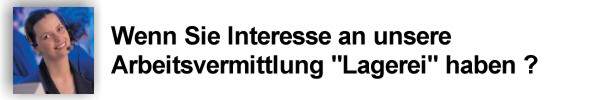 Wenn Sie Interesse an unsere Arbeitsvermittlung "Lagerei" haben ?